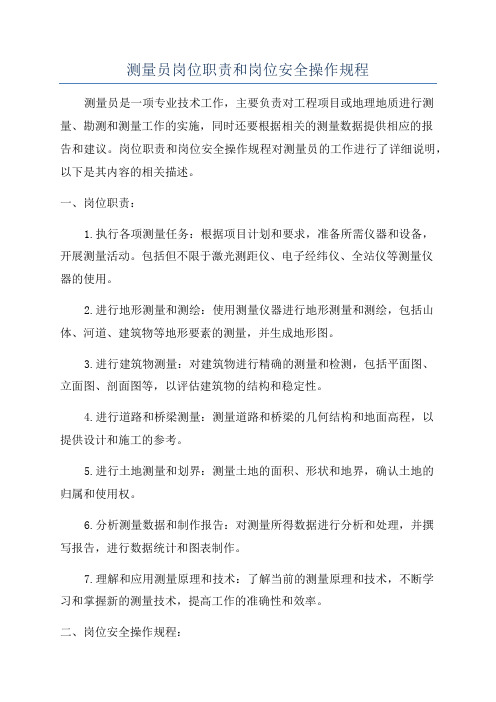 测量员岗位职责和岗位安全操作规程

测量员是一项专业技术工作，主要负责对工程项目或地理地质进行测量、勘测和测量工作的实施，同时还要根据相关的测量数据提供相应的报告和建议。岗位职责和岗位安全操作规程对测量员的工作进行了详细说明，以下是其内容的相关描述。

一、岗位职责：

1.执行各项测量任务：根据项目计划和要求，准备所需仪器和设备，开展测量活动。包括但不限于激光测距仪、电子经纬仪、全站仪等测量仪器的使用。

2.进行地形测量和测绘：使用测量仪器进行地形测量和测绘，包括山体、河道、建筑物等地形要素的测量，并生成地形图。

3.进行建筑物测量：对建筑物进行精确的测量和检测，包括平面图、立面图、剖面图等，以评估建筑物的结构和稳定性。

4.进行道路和桥梁测量：测量道路和桥梁的几何结构和地面高程，以提供设计和施工的参考。

5.进行土地测量和划界：测量土地的面积、形状和地界，确认土地的归属和使用权。

6.分析测量数据和制作报告：对测量所得数据进行分析和处理，并撰写报告，进行数据统计和图表制作。

7.理解和应用测量原理和技术：了解当前的测量原理和技术，不断学习和掌握新的测量技术，提高工作的准确性和效率。

二、岗位安全操作规程：